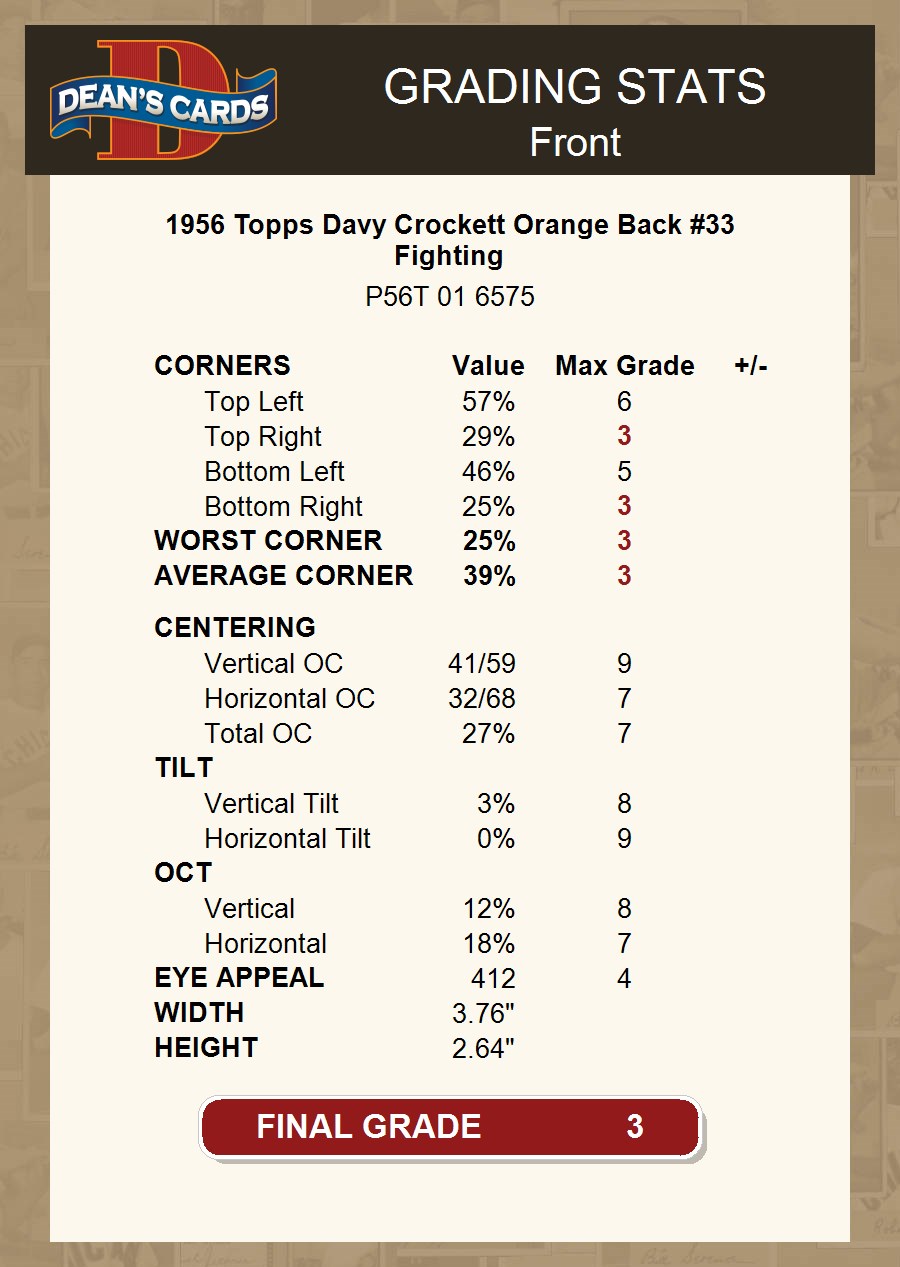 DEAN'S CARDS

GRADING STATS
Front

1956 Topps Davy Crockett Orange Back #33
Fighting

P56T 01 6575

| CORNERS | Value | Max Grade | +/- |
|---|---|---|---|
| Top Left | 57% | 6 | |
| Top Right | 29% | 3 | |
| Bottom Left | 46% | 5 | |
| Bottom Right | 25% | 3 | |
| WORST CORNER | 25% | 3 | |
| AVERAGE CORNER | 39% | 3 | |
| CENTERING | | | |
| Vertical OC | 41/59 | 9 | |
| Horizontal OC | 32/68 | 7 | |
| Total OC | 27% | 7 | |
| TILT | | | |
| Vertical Tilt | 3% | 8 | |
| Horizontal Tilt | 0% | 9 | |
| OCT | | | |
| Vertical | 12% | 8 | |
| Horizontal | 18% | 7 | |
| EYE APPEAL | 412 | 4 | |
| WIDTH | 3.76" | | |
| HEIGHT | 2.64" | | |

FINAL GRADE 3